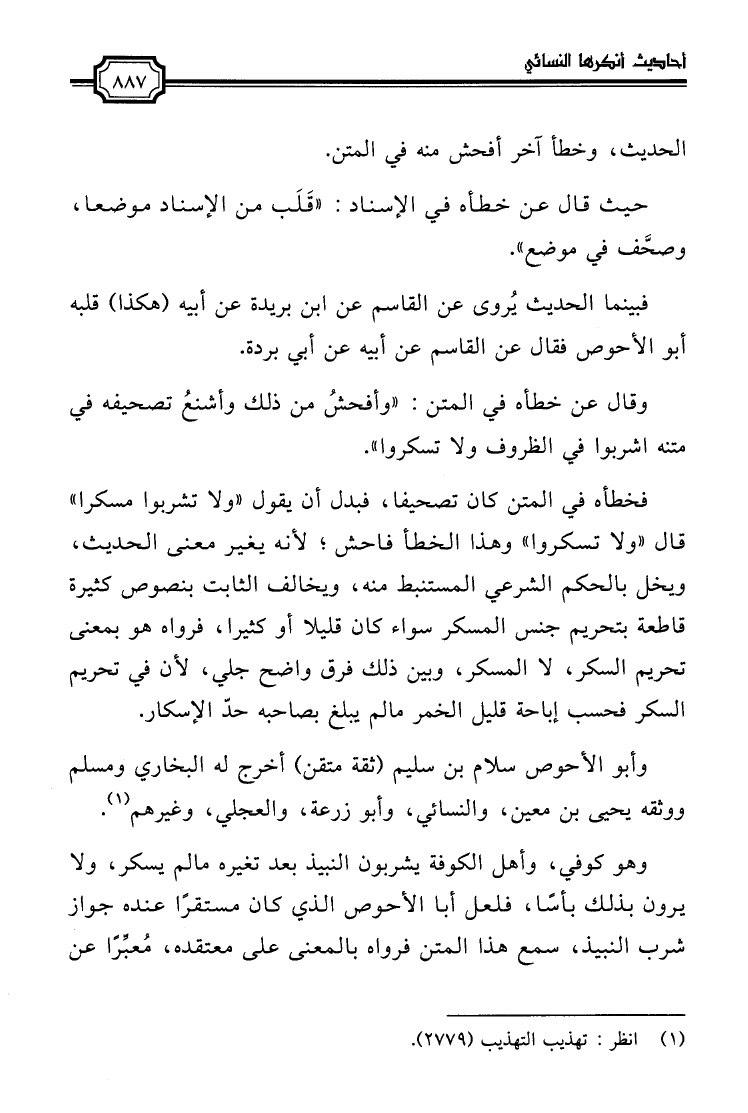 أحاديث أنكرها النسائي

٨٨٧

الحديث، وخطأ آخر أفحش منه في المتن.

حيث قال عن خطأه في الإسناد : «قَلَب من الإسناد موضعا، وصحَّف في موضع».

فبينما الحديث يُروى عن القاسم عن ابن بريدة عن أبيه (هكذا) قلبه أبو الأحوص فقال عن القاسم عن أبيه عن أبي بردة.

وقال عن خطأه في المتن : «وأفحشُ من ذلك وأشنعُ تصحيفه في متنه اشربوا في الظروف ولا تسكروا».

فخطأه في المتن كان تصحيفا، فبدل أن يقول «ولا تشربوا مسكرا» قال «ولا تسكروا» وهذا الخطأ فاحش ؛ لأنه يغير معنى الحديث، ويخل بالحكم الشرعي المستنبط منه، ويخالف الثابت بنصوص كثيرة قاطعة بتحريم جنس المسكر سواء كان قليلا أو كثيرا، فرواه هو بمعنى تحريم السكر، لا المسكر، وبين ذلك فرق واضح جلي، لأن في تحريم السكر فحسب إباحة قليل الخمر مالم يبلغ بصاحبه حدّ الإسكار.

وأبو الأحوص سلام بن سليم (ثقة متقن) أخرج له البخاري ومسلم ووثقه يحيى بن معين، والنسائي، وأبو زرعة، والعجلي، وغيرهم$^{(١)}$.

وهو كوفي، وأهل الكوفة يشربون النبيذ بعد تغيره مالم يسكر، ولا يرون بذلك بأسًا، فلعل أبا الأحوص الذي كان مستقرًا عنده جواز شرب النبيذ، سمع هذا المتن فرواه بالمعنى على معتقده، مُعبِّرًا عن

(١) انظر : تهذيب التهذيب (٢٧٧٩).